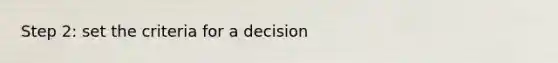 Step 2: set the criteria for a decision